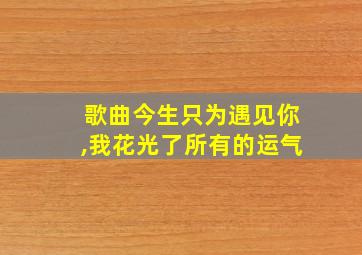 歌曲今生只为遇见你,我花光了所有的运气